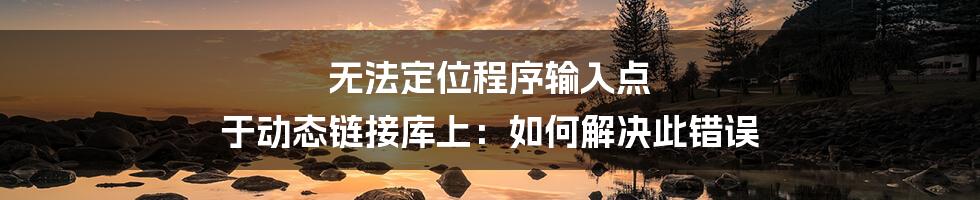 无法定位程序输入点
于动态链接库上：如何解决此错误